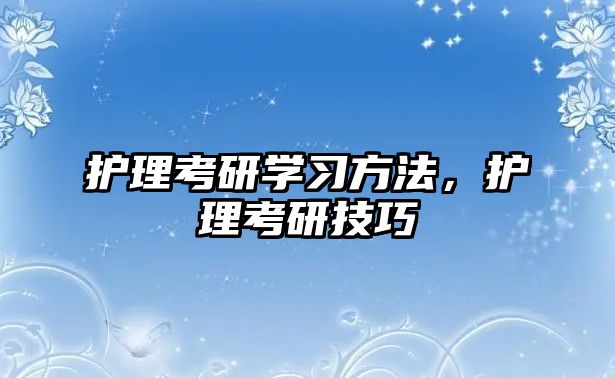 护理考研学习方法，护理考研技巧